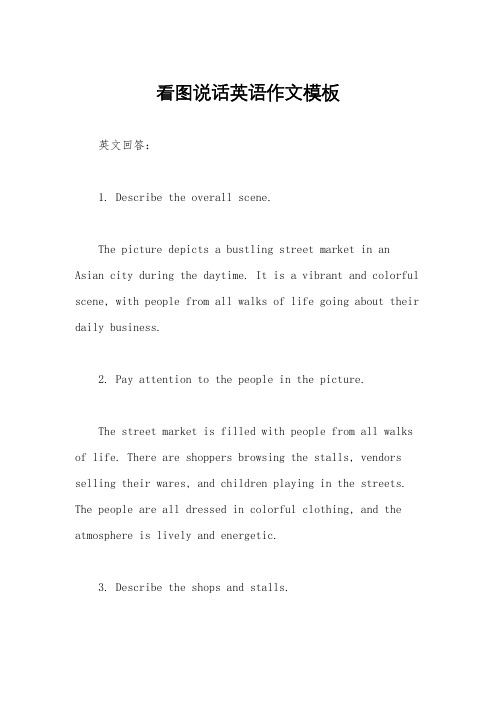 看图说话英语作文模板

英文回答：

1. Describe the overall scene.

The picture depicts a bustling street market in an Asian city during the daytime. It is a vibrant and colorful scene, with people from all walks of life going about their daily business.

2. Pay attention to the people in the picture.

The street market is filled with people from all walks of life. There are shoppers browsing the stalls, vendors selling their wares, and children playing in the streets. The people are all dressed in colorful clothing, and the atmosphere is lively and energetic.

3. Describe the shops and stalls.